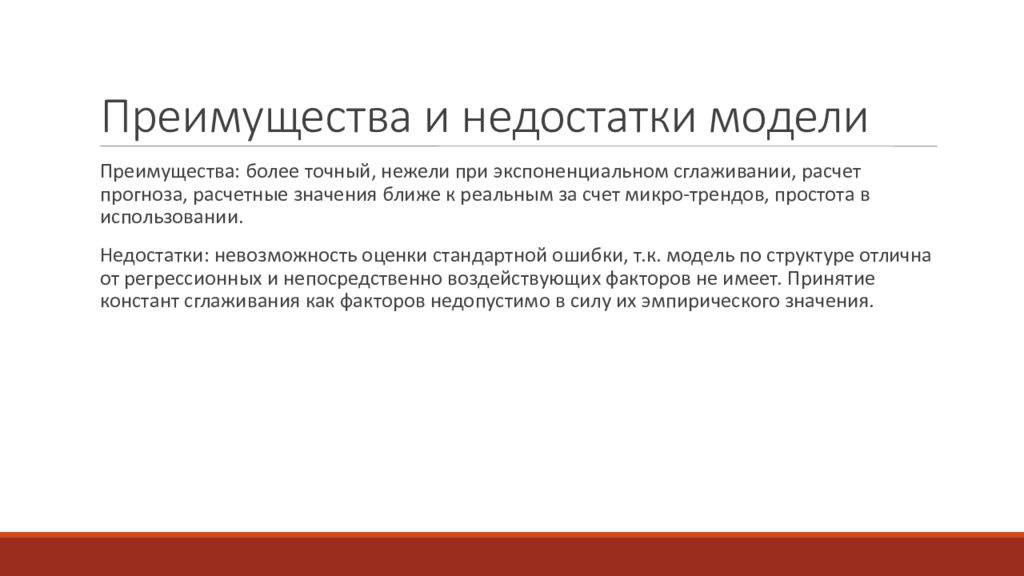 Преимущества и недостатки модели

Преимущества: более точный, нежели при экспоненциальном сглаживании, расчет прогноза, расчетные значения ближе к реальным за счет микро-трендов, простота в использовании.

Недостатки: невозможность оценки стандартной ошибки, т.к. модель по структуре отлична от регрессионных и непосредственно воздействующих факторов не имеет. Принятие констант сглаживания как факторов недопустимо в силу их эмпирического значения.